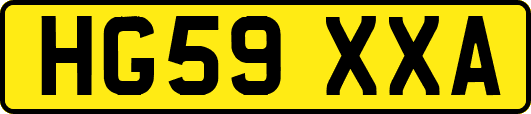 HG59 XXA